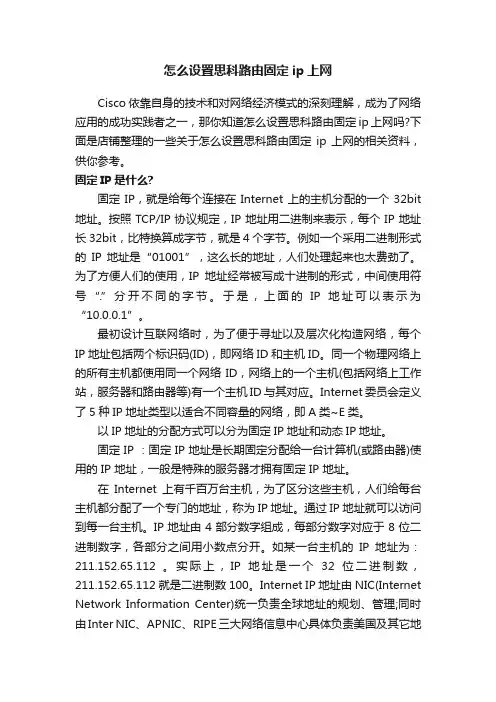 怎么设置思科路由固定 ip 上网

Cisco 依靠自身的技术和对网络经济模式的深刻理解，成为了网络应用的成功实践者之一，那你知道怎么设置思科路由固定 ip 上网吗?下面是店铺整理的一些关于怎么设置思科路由固定 ip 上网的相关资料，供你参考。

固定 IP 是什么?

固定 IP，就是给每个连接在 Internet 上的主机分配的一个 32bit 地址。按照 TCP/IP 协议规定，IP 地址用二进制来表示，每个 IP 地址长 32bit，比特换算成字节，就是 4 个字节。例如一个采用二进制形式的 IP 地址是“01001”，这么长的地址，人们处理起来也太费劲了。为了方便人们的使用，IP 地址经常被写成十进制的形式，中间使用符号“.”分开不同的字节。于是，上面的 IP 地址可以表示为“10.0.0.1”。

最初设计互联网络时，为了便于寻址以及层次化构造网络，每个 IP 地址包括两个标识码(ID)，即网络 ID 和主机 ID。同一个物理网络上的所有主机都使用同一个网络 ID，网络上的一个主机(包括网络上工作站，服务器和路由器等)有一个主机 ID 与其对应。Internet 委员会定义了 5 种 IP 地址类型以适合不同容量的网络，即 A 类~E 类。

以 IP 地址的分配方式可以分为固定 IP 地址和动态 IP 地址。

固定 IP ：固定 IP 地址是长期固定分配给一台计算机(或路由器)使用的 IP 地址，一般是特殊的服务器才拥有固定 IP 地址。

在 Internet 上有千百万台主机，为了区分这些主机，人们给每台主机都分配了一个专门的地址，称为 IP 地址。通过 IP 地址就可以访问到每一台主机。IP 地址由 4 部分数字组成，每部分数字对应于 8 位二进制数字，各部分之间用小数点分开。如某一台主机的 IP 地址为：211.152.65.112 。实际上，IP 地址是一个 32 位二进制数，211.152.65.112 就是二进制数 100。Internet IP 地址由 NIC(Internet Network Information Center)统一负责全球地址的规划、管理;同时由 Inter NIC、APNIC、RIPE 三大网络信息中心具体负责美国及其它地